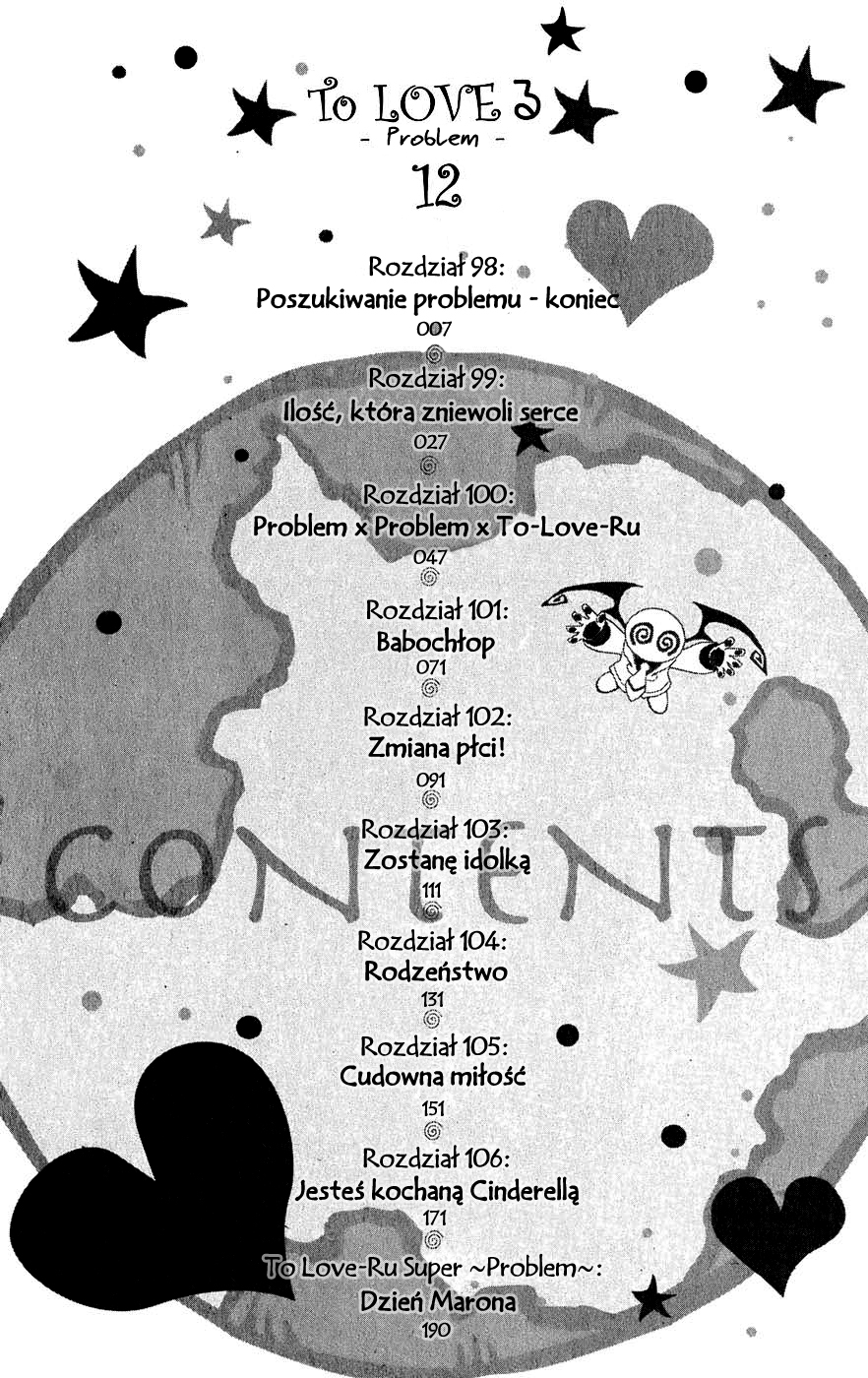 To LOVE る
- Problem -
12

Rozdział 98:
Poszukiwanie problemu - koniec
007

Rozdział 99:
Ilość, która zniewoli serce
027

Rozdział 100:
Problem x Problem x To-Love-Ru
047

Rozdział 101:
Babochłop
071

Rozdział 102:
Zmiana płci!
091

Rozdział 103:
Zostanę idolką
111

Rozdział 104:
Rodzeństwo
131

Rozdział 105:
Cudowna miłość
151

Rozdział 106:
Jesteś kochaną Cinderellą
171

To Love-Ru Super ~Problem~:
Dzień Marona
190

CONTENTS